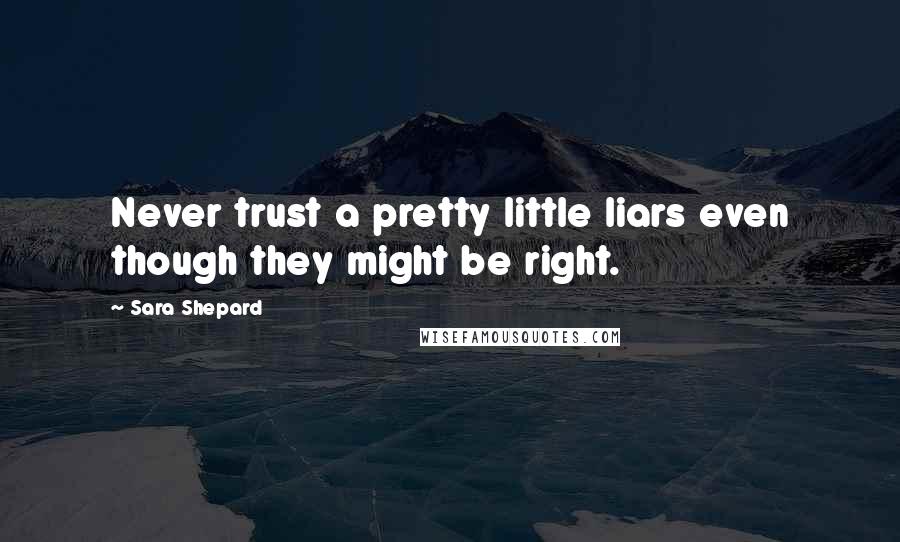 Never trust a pretty little liars even though they might be right.

— Sara Shepard

WISEFAMOUSQUOTES.COM